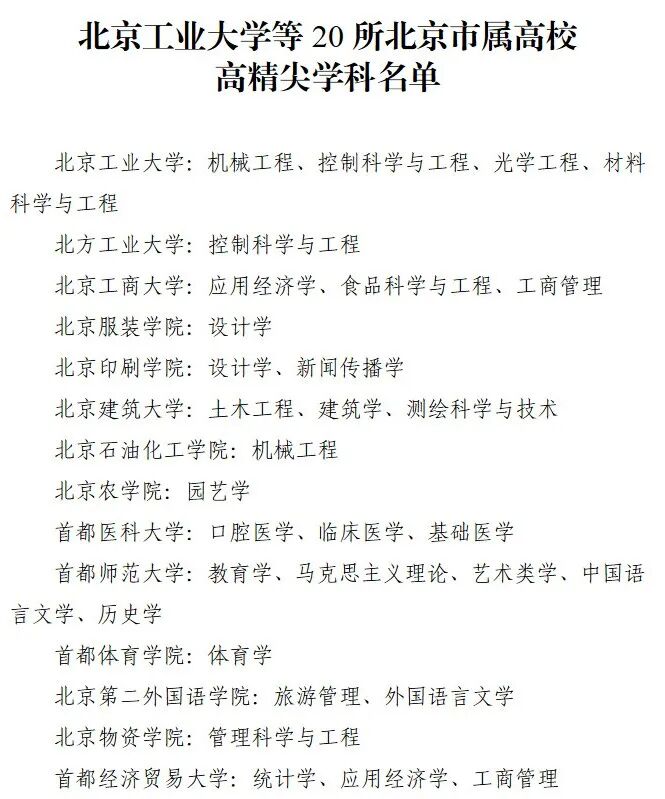 北京工业大学等 20 所北京市属高校
高精尖学科名单

北京工业大学：机械工程、控制科学与工程、光学工程、材料科学与工程

北方工业大学：控制科学与工程

北京工商大学：应用经济学、食品科学与工程、工商管理

北京服装学院：设计学

北京印刷学院：设计学、新闻传播学

北京建筑大学：土木工程、建筑学、测绘科学与技术

北京石油化工学院：机械工程

北京农学院：园艺学

首都医科大学：口腔医学、临床医学、基础医学

首都师范大学：教育学、马克思主义理论、艺术类学、中国语言文学、历史学

首都体育学院：体育学

北京第二外国语学院：旅游管理、外国语言文学

北京物资学院：管理科学与工程

首都经济贸易大学：统计学、应用经济学、工商管理